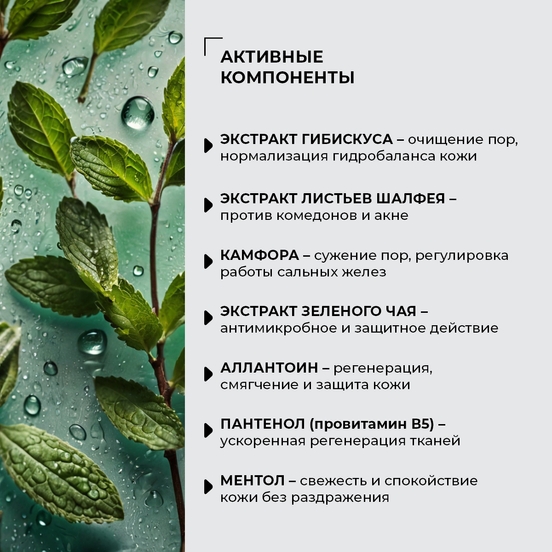 АКТИВНЫЕ КОМПОНЕНТЫ

ЭКСТРАКТ ГИБИСКУСА – очищение пор, нормализация гидробаланса кожи

ЭКСТРАКТ ЛИСТЬЕВ ШАЛФЕЯ – против комедонов и акне

КАМФОРА – сужение пор, регулировка работы сальных желез

ЭКСТРАКТ ЗЕЛЕНОГО ЧАЯ – антимикробное и защитное действие

АЛЛАНТОИН – регенерация, смягчение и защита кожи

ПАНТЕНОЛ (провитамин B5) – ускоренная регенерация тканей

МЕНТОЛ – свежесть и спокойствие кожи без раздражения